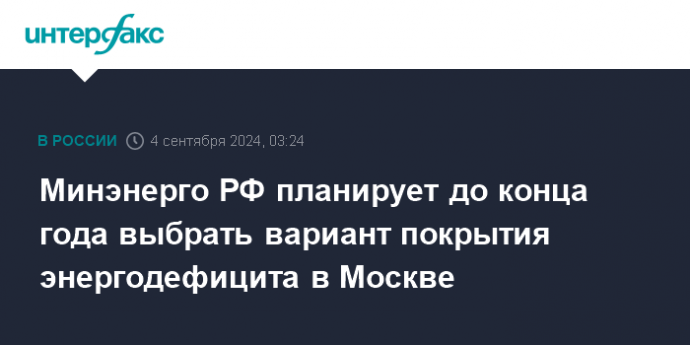 интерфакс

В РОССИИ 4 сентября 2024, 03:24

Минэнерго РФ планирует до конца года выбрать вариант покрытия энергодефицита в Москве